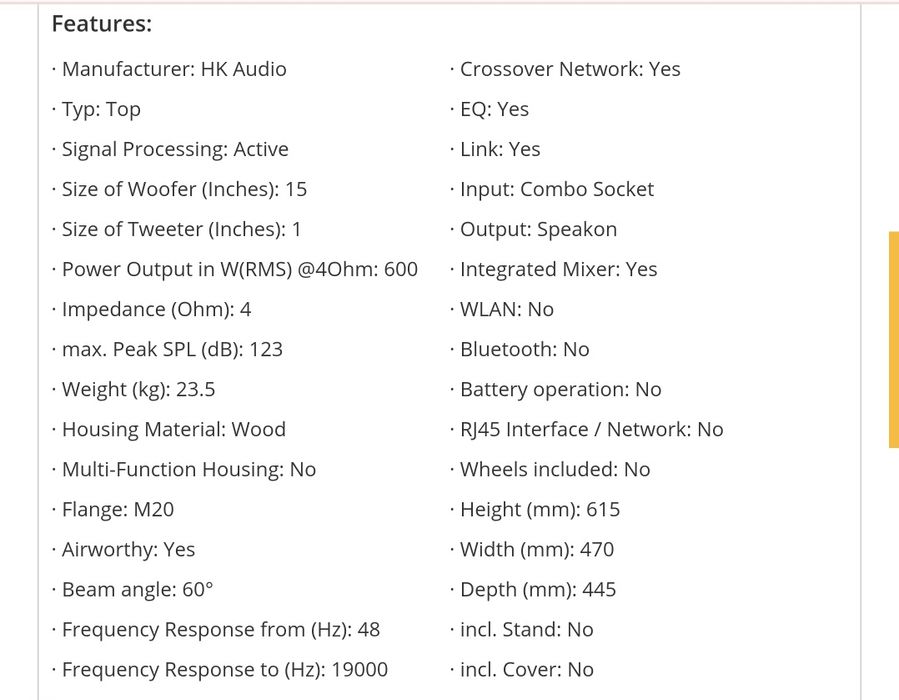 Features:

· Manufacturer: HK Audio
· Typ: Top
· Signal Processing: Active
· Size of Woofer (Inches): 15
· Size of Tweeter (Inches): 1
· Power Output in W(RMS) @4Ohm: 600
· Impedance (Ohm): 4
· max. Peak SPL (dB): 123
· Weight (kg): 23.5
· Housing Material: Wood
· Multi-Function Housing: No
· Flange: M20
· Airworthy: Yes
· Beam angle: 60°
· Frequency Response from (Hz): 48
· Frequency Response to (Hz): 19000

· Crossover Network: Yes
· EQ: Yes
· Link: Yes
· Input: Combo Socket
· Output: Speakon
· Integrated Mixer: Yes
· WLAN: No
· Bluetooth: No
· Battery operation: No
· RJ45 Interface / Network: No
· Wheels included: No
· Height (mm): 615
· Width (mm): 470
· Depth (mm): 445
· incl. Stand: No
· incl. Cover: No